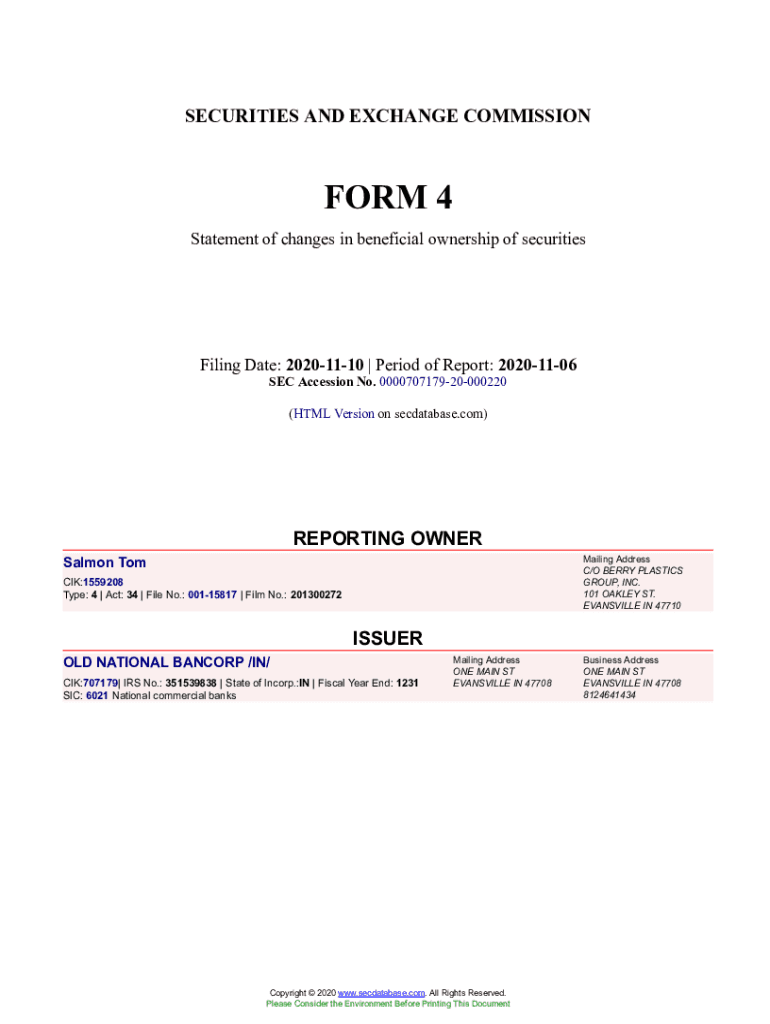 SECURITIES AND EXCHANGE COMMISSION

FORM 4

Statement of changes in beneficial ownership of securities

Filing Date: 2020-11-10 | Period of Report: 2020-11-06
SEC Accession No. 0000707179-20-000220

(HTML Version on secdatabase.com)

REPORTING OWNER

Salmon Tom

CIK:1559208
Type: 4 | Act: 34 | File No.: 001-15817 | Film No.: 201300272

Mailing Address
C/O BERRY PLASTICS GROUP, INC.
101 OAKLEY ST.
EVANSVILLE IN 47710

ISSUER

OLD NATIONAL BANCORP /IN/

CIK:707179| IRS No.: 351539838 | State of Incorp.:IN | Fiscal Year End: 1231
SIC: 6021 National commercial banks

Mailing Address
ONE MAIN ST
EVANSVILLE IN 47708

Business Address
ONE MAIN ST
EVANSVILLE IN 47708
8124641434

Copyright © 2020 www.secdatabase.com. All Rights Reserved.
Please Consider the Environment Before Printing This Document